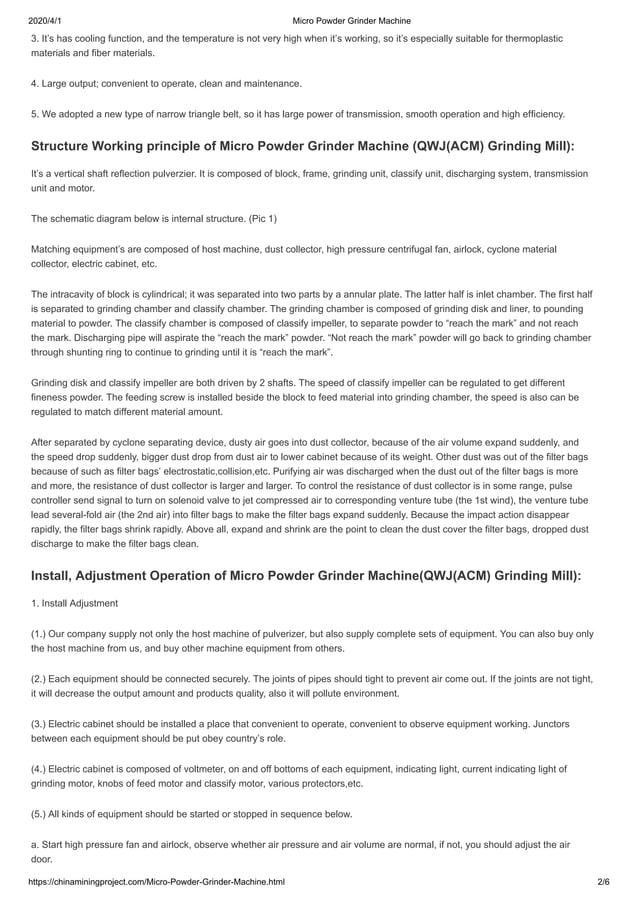 2020/4/1 Micro Powder Grinder Machine

3. It's has cooling function, and the temperature is not very high when it's working, so it's especially suitable for thermoplastic materials and fiber materials.

4. Large output; convenient to operate, clean and maintenance.

5. We adopted a new type of narrow triangle belt, so it has large power of transmission, smooth operation and high efficiency.

Structure Working principle of Micro Powder Grinder Machine (QWJ(ACM) Grinding Mill):

It's a vertical shaft reflection pulverzier. It is composed of block, frame, grinding unit, classify unit, discharging system, transmission unit and motor.

The schematic diagram below is internal structure. (Pic 1)

Matching equipment's are composed of host machine, dust collector, high pressure centrifugal fan, airlock, cyclone material collector, electric cabinet, etc.

The intracavity of block is cylindrical; it was separated into two parts by a annular plate. The latter half is inlet chamber. The first half is separated to grinding chamber and classify chamber. The grinding chamber is composed of grinding disk and liner, to pounding material to powder. The classify chamber is composed of classify impeller, to separate powder to "reach the mark" and not reach the mark. Discharging pipe will aspirate the "reach the mark" powder. "Not reach the mark" powder will go back to grinding chamber through shunting ring to continue to grinding until it is "reach the mark".

Grinding disk and classify impeller are both driven by 2 shafts. The speed of classify impeller can be regulated to get different fineness powder. The feeding screw is installed beside the block to feed material into grinding chamber, the speed is also can be regulated to match different material amount.

After separated by cyclone separating device, dusty air goes into dust collector, because of the air volume expand suddenly, and the speed drop suddenly, bigger dust drop from dust air to lower cabinet because of its weight. Other dust was out of the filter bags because of such as filter bags' electrostatic,collision,etc. Purifying air was discharged when the dust out of the filter bags is more and more, the resistance of dust collector is larger and larger. To control the resistance of dust collector is in some range, pulse controller send signal to turn on solenoid valve to jet compressed air to corresponding venture tube (the 1st wind), the venture tube lead several-fold air (the 2nd air) into filter bags to make the filter bags expand suddenly. Because the impact action disappear rapidly, the filter bags shrink rapidly. Above all, expand and shrink are the point to clean the dust cover the filter bags, dropped dust discharge to make the filter bags clean.

Install, Adjustment Operation of Micro Powder Grinder Machine(QWJ(ACM) Grinding Mill):

1. Install Adjustment

(1.) Our company supply not only the host machine of pulverizer, but also supply complete sets of equipment. You can also buy only the host machine from us, and buy other machine equipment from others.

(2.) Each equipment should be connected securely. The joints of pipes should tight to prevent air come out. If the joints are not tight, it will decrease the output amount and products quality, also it will pollute environment.

(3.) Electric cabinet should be installed a place that convenient to operate, convenient to observe equipment working. Junctors between each equipment should be put obey country's role.

(4.) Electric cabinet is composed of voltmeter, on and off bottoms of each equipment, indicating light, current indicating light of grinding motor, knobs of feed motor and classify motor, various protectors,etc.

(5.) All kinds of equipment should be started or stopped in sequence below.

a. Start high pressure fan and airlock, observe whether air pressure and air volume are normal, if not, you should adjust the air door.

https://chinaminingproject.com/Micro-Powder-Grinder-Machine.html 2/6